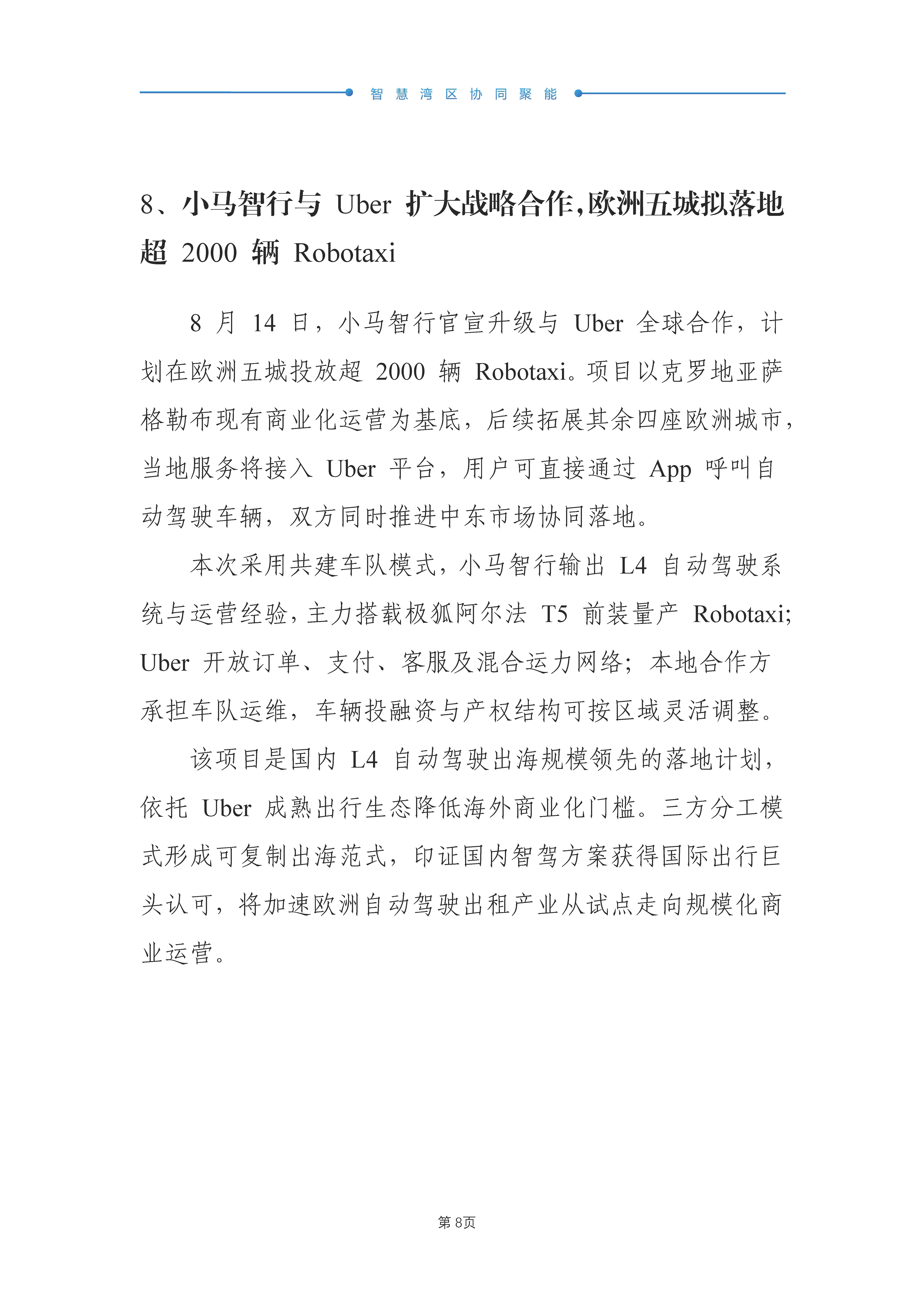 智慧湾区协同聚能

8、小马智行与 Uber 扩大战略合作，欧洲五城拟落地超 2000 辆 Robotaxi

8 月 14 日，小马智行官宣升级与 Uber 全球合作，计划在欧洲五城投放超 2000 辆 Robotaxi。项目以克罗地亚萨格勒布现有商业化运营为基底，后续拓展其余四座欧洲城市，当地服务将接入 Uber 平台，用户可直接通过 App 呼叫自动驾驶车辆，双方同时推进中东市场协同落地。

本次采用共建车队模式，小马智行输出 L4 自动驾驶系统与运营经验，主力搭载极狐阿尔法 T5 前装量产 Robotaxi；Uber 开放订单、支付、客服及混合运力网络；本地合作方承担车队运维，车辆投融资与产权结构可按区域灵活调整。

该项目是国内 L4 自动驾驶出海规模领先的落地计划，依托 Uber 成熟出行生态降低海外商业化门槛。三方分工模式形成可复制出海范式，印证国内智驾方案获得国际出行巨头认可，将加速欧洲自动驾驶出租产业从试点走向规模化商业运营。

第 8页